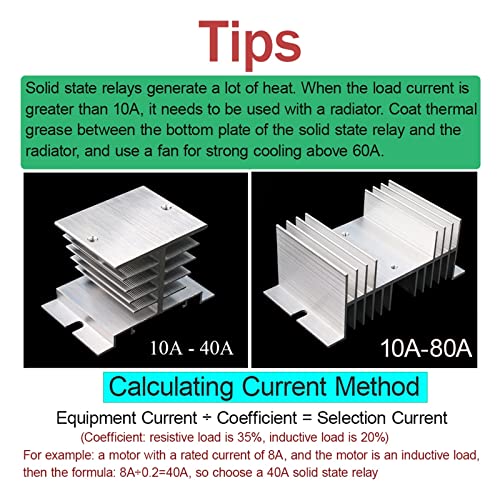 Tips

Solid state relays generate a lot of heat. When the load current is greater than 10A, it needs to be used with a radiator. Coat thermal grease between the bottom plate of the solid state relay and the radiator, and use a fan for strong cooling above 60A.

10A - 40A

10A-80A

Calculating Current Method

Equipment Current ÷ Coefficient = Selection Current

(Coefficient: resistive load is 35%, inductive load is 20%)

For example: a motor with a rated current of 8A, and the motor is an inductive load, then the formula: 8A÷0.2=40A, so choose a 40A solid state relay